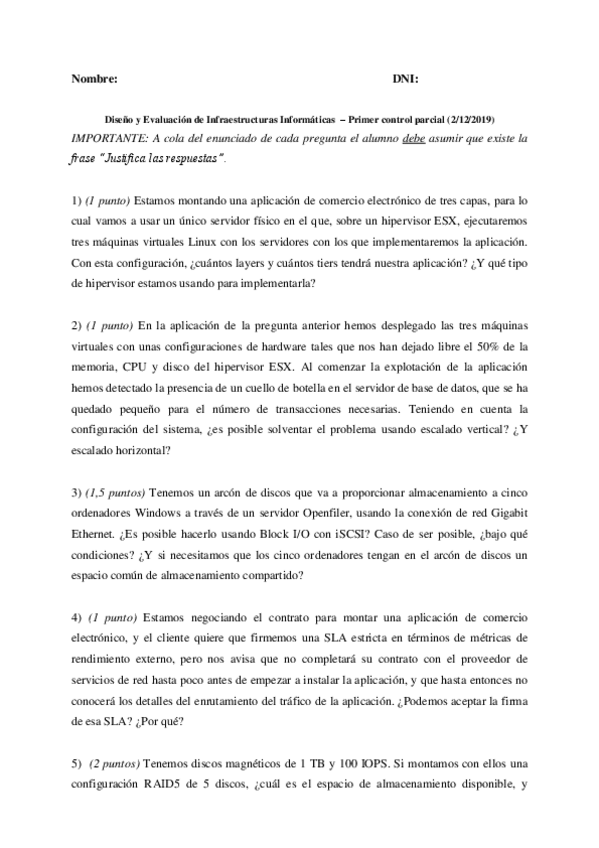 Nombre: DNI:

Diseño y Evaluación de Infraestructuras Informáticas – Primer control parcial (2/12/2019)

IMPORTANTE: A cola del enunciado de cada pregunta el alumno debe asumir que existe la frase "Justifica las respuestas".

1) (1 punto) Estamos montando una aplicación de comercio electrónico de tres capas, para lo cual vamos a usar un único servidor físico en el que, sobre un hipervisor ESX, ejecutaremos tres máquinas virtuales Linux con los servidores con los que implementaremos la aplicación. Con esta configuración, ¿cuántos layers y cuántos tiers tendrá nuestra aplicación? ¿Y qué tipo de hipervisor estamos usando para implementarla?

2) (1 punto) En la aplicación de la pregunta anterior hemos desplegado las tres máquinas virtuales con unas configuraciones de hardware tales que nos han dejado libre el 50% de la memoria, CPU y disco del hipervisor ESX. Al comenzar la explotación de la aplicación hemos detectado la presencia de un cuello de botella en el servidor de base de datos, que se ha quedado pequeño para el número de transacciones necesarias. Teniendo en cuenta la configuración del sistema, ¿es posible solventar el problema usando escalado vertical? ¿Y escalado horizontal?

3) (1,5 puntos) Tenemos un arcón de discos que va a proporcionar almacenamiento a cinco ordenadores Windows a través de un servidor Openfiler, usando la conexión de red Gigabit Ethernet. ¿Es posible hacerlo usando Block I/O con iSCSI? Caso de ser posible, ¿bajo qué condiciones? ¿Y si necesitamos que los cinco ordenadores tengan en el arcón de discos un espacio común de almacenamiento compartido?

4) (1 punto) Estamos negociando el contrato para montar una aplicación de comercio electrónico, y el cliente quiere que firmemos una SLA estricta en términos de métricas de rendimiento externo, pero nos avisa que no completará su contrato con el proveedor de servicios de red hasta poco antes de empezar a instalar la aplicación, y que hasta entonces no conocerá los detalles del enrutamiento del tráfico de la aplicación. ¿Podemos aceptar la firma de esa SLA? ¿Por qué?

5) (2 puntos) Tenemos discos magnéticos de 1 TB y 100 IOPS. Si montamos con ellos una configuración RAID5 de 5 discos, ¿cuál es el espacio de almacenamiento disponible, y